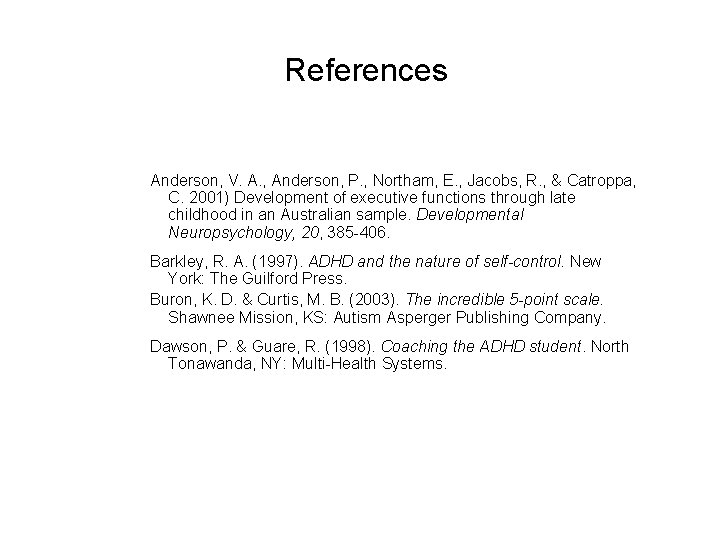 References

Anderson, V. A., Anderson, P., Northam, E., Jacobs, R., & Catroppa, C. 2001) Development of executive functions through late childhood in an Australian sample. Developmental Neuropsychology, 20, 385-406.

Barkley, R. A. (1997). ADHD and the nature of self-control. New York: The Guilford Press.

Buron, K. D. & Curtis, M. B. (2003). The incredible 5-point scale. Shawnee Mission, KS: Autism Asperger Publishing Company.

Dawson, P. & Guare, R. (1998). Coaching the ADHD student. North Tonawanda, NY: Multi-Health Systems.